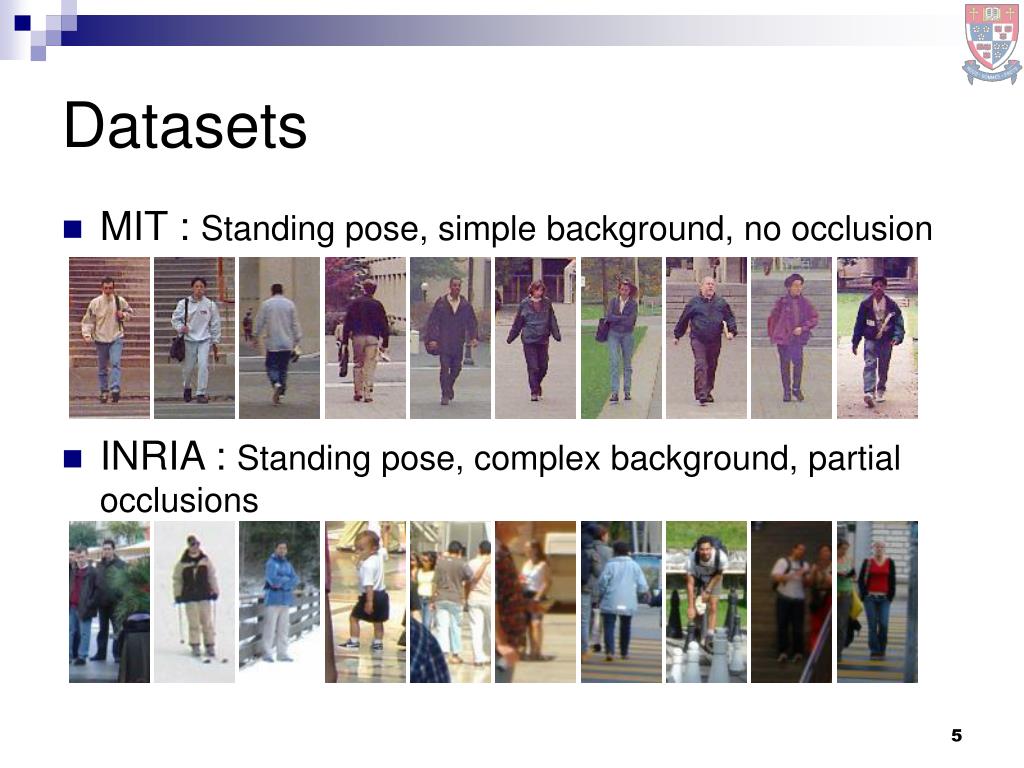 Datasets

MIT : Standing pose, simple background, no occlusion

INRIA : Standing pose, complex background, partial occlusions

5